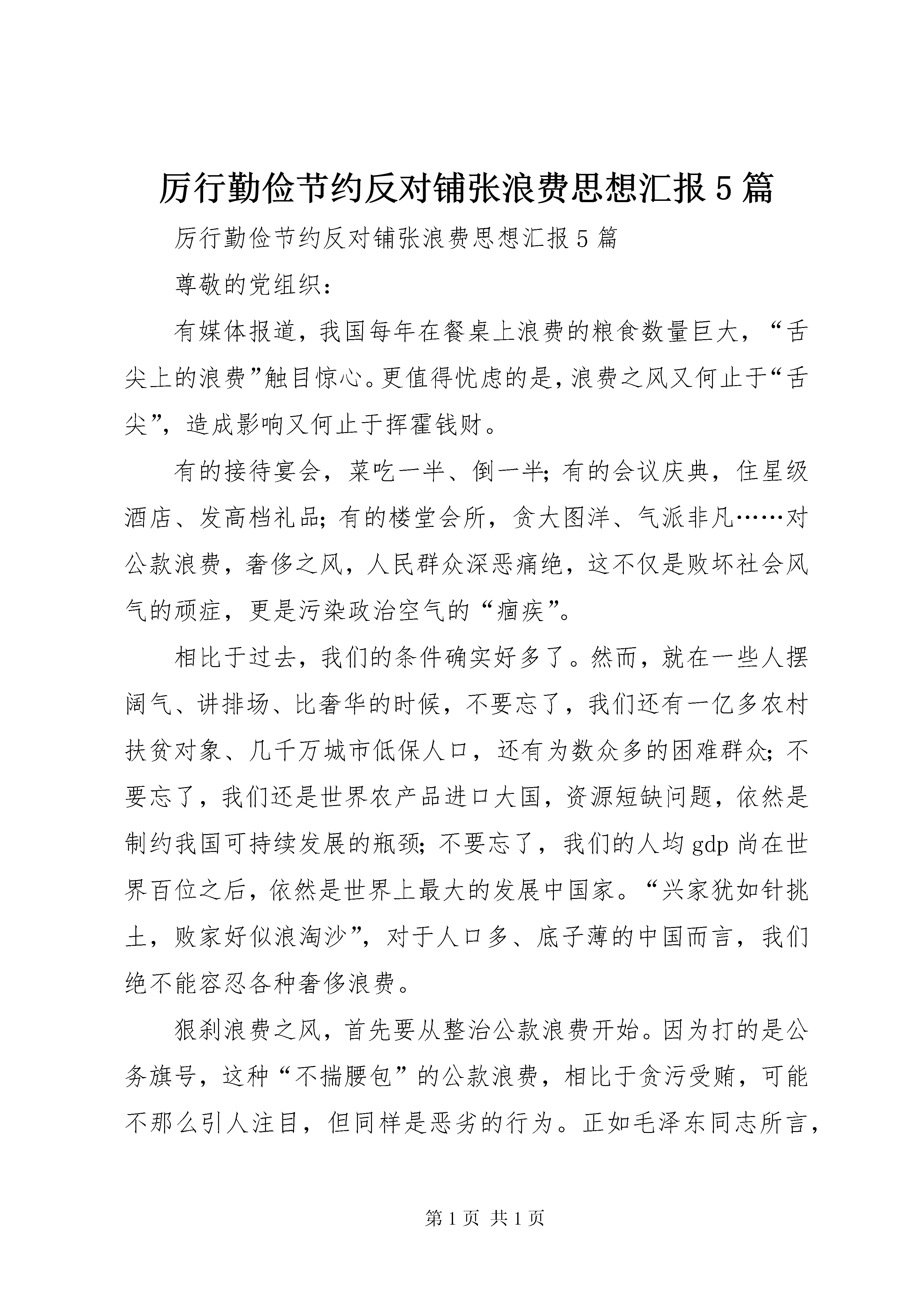 厉行勤俭节约反对铺张浪费思想汇报5篇

厉行勤俭节约反对铺张浪费思想汇报5篇

尊敬的党组织：

有媒体报道，我国每年在餐桌上浪费的粮食数量巨大，“舌尖上的浪费”触目惊心。更值得忧虑的是，浪费之风又何止于“舌尖”，造成影响又何止于挥霍钱财。

有的接待宴会，菜吃一半、倒一半；有的会议庆典，住星级酒店、发高档礼品；有的楼堂会所，贪大图洋、气派非凡……对公款浪费，奢侈之风，人民群众深恶痛绝，这不仅是败坏社会风气的顽症，更是污染政治空气的“痼疾”。

相比于过去，我们的条件确实好多了。然而，就在一些人摆阔气、讲排场、比奢华的时候，不要忘了，我们还有一亿多农村扶贫对象、几千万城市低保人口，还有为数众多的困难群众；不要忘了，我们还是世界农产品进口大国，资源短缺问题，依然是制约我国可持续发展的瓶颈；不要忘了，我们的人均gdp尚在世界百位之后，依然是世界上最大的发展中国家。“兴家犹如针挑土，败家好似浪淘沙”，对于人口多、底子薄的中国而言，我们绝不能容忍各种奢侈浪费。

狠刹浪费之风，首先要从整治公款浪费开始。因为打的是公务旗号，这种“不揣腰包”的公款浪费，相比于贪污受贿，可能不那么引人注目，但同样是恶劣的行为。正如毛泽东同志所言，

第1页 共1页